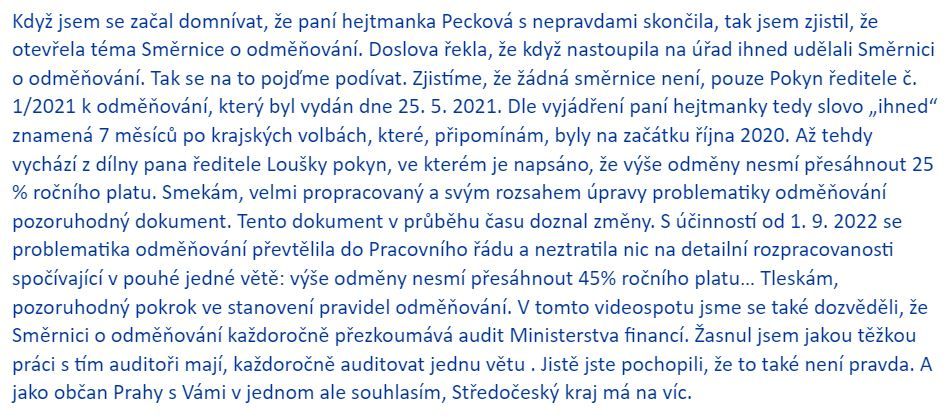 Když jsem se začal domnívat, že paní hejtmanka Pecková s nepravdami skončila, tak jsem zjistil, že otevřela téma Směrnice o odměňování. Doslova řekla, že když nastoupila na úřad ihned udělali Směrnici o odměňování. Tak se na to pojďme podívat. Zjistíme, že žádná směrnice není, pouze Pokyn ředitele č. 1/2021 k odměňování, který byl vydán dne 25. 5. 2021. Dle vyjádření paní hejtmanky tedy slovo „ihned“ znamená 7 měsíců po krajských volbách, které, připomínám, byly na začátku října 2020. Až tehdy vychází z dílny pana ředitele Loušky pokyn, ve kterém je napsáno, že výše odměny nesmí přesáhnout 25 % ročního platu. Smekám, velmi propracovaný a svým rozsahem úpravy problematiky odměňování pozoruhodný dokument. Tento dokument v průběhu času doznal změny. S účinností od 1. 9. 2022 se problematika odměňování převtělila do Pracovního řádu a neztratila nic na detailní rozpracovanosti spočívající v pouhé jedné větě: výše odměny nesmí přesáhnout 45% ročního platu… Tleskám, pozoruhodný pokrok ve stanovení pravidel odměňování. V tomto videospotu jsme se také dozvěděli, že Směrnici o odměňování každoročně přezkoumává audit Ministerstva financí. Žasnul jsem jakou těžkou práci s tím auditoři mají, každoročně auditovat jednu větu . Jistě jste pochopili, že to také není pravda. A jako občan Prahy s Vámi v jednom ale souhlasím, Středočeský kraj má na víc.